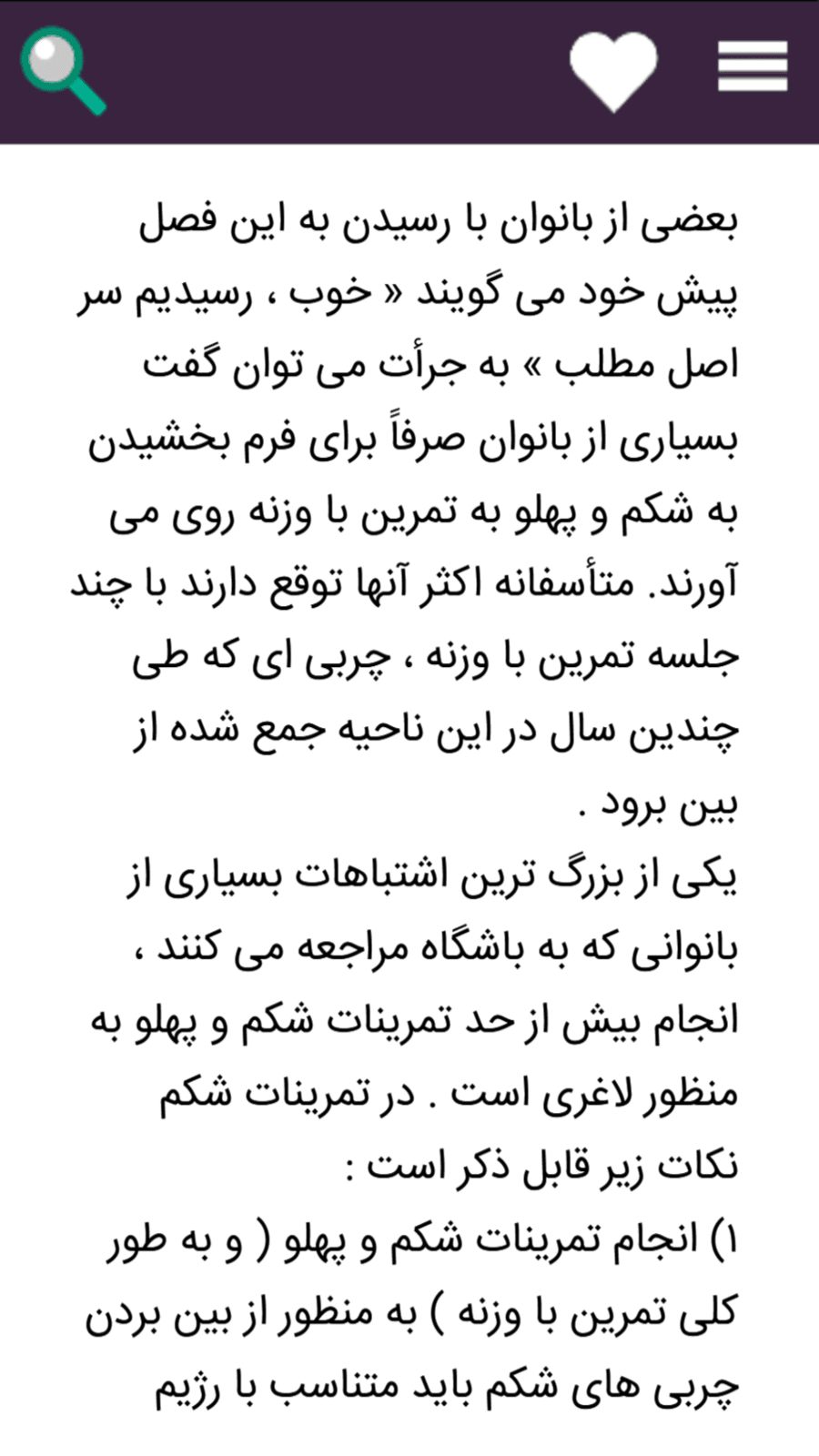 بعضی از بانوان با رسیدن به این فصل پیش خود می گویند « خوب ، رسیدیم سر اصل مطلب » به جرأت می توان گفت بسیاری از بانوان صرفاً برای فرم بخشیدن به شکم و پهلو به تمرین با وزنه روی می آورند. متأسفانه اکثر آنها توقع دارند با چند جلسه تمرین با وزنه ، چربی ای که طی چندین سال در این ناحیه جمع شده از بین برود .
یکی از بزرگ ترین اشتباهات بسیاری از بانوانی که به باشگاه مراجعه می کنند ، انجام بیش از حد تمرینات شکم و پهلو به منظور لاغری است . در تمرینات شکم نکات زیر قابل ذکر است :
۱) انجام تمرینات شکم و پهلو ( و به طور کلی تمرین با وزنه ) به منظور از بین بردن چربی های شکم باید متناسب با رژیم